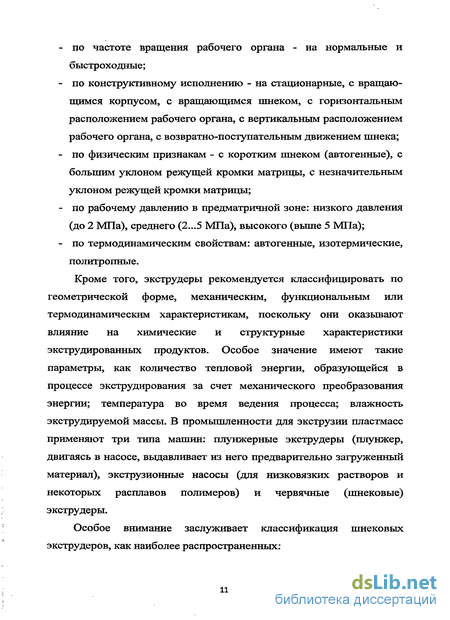 - по частоте вращения рабочего органа - на нормальные и быстроходные;

- по конструктивному исполнению - на стационарные, с вращающимся корпусом, с вращающимся шнеком, с горизонтальным расположением рабочего органа, с вертикальным расположением рабочего органа, с возвратно-поступательным движением шнека;

- по физическим признакам - с коротким шнеком (автогенные), с большим уклоном режущей кромки матрицы, с незначительным уклоном режущей кромки матрицы;

- по рабочему давлению в предматричной зоне: низкого давления (до 2 МПа), среднего (2...5 МПа), высокого (выше 5 МПа);

- по термодинамическим свойствам: автогенные, изотермические, политропные.

Кроме того, экструдеры рекомендуется классифицировать по геометрической форме, механическим, функциональным или термодинамическим характеристикам, поскольку они оказывают влияние на химические и структурные характеристики экструдированных продуктов. Особое значение имеют такие параметры, как количество тепловой энергии, образующейся в процессе экструдирования за счет механического преобразования энергии; температура во время ведения процесса; влажность экструдируемой массы. В промышленности для экструзии пластмасс применяют три типа машин: плунжерные экструдеры (плунжер, двигаясь в насосе, выдавливает из него предварительно загруженный материал), экструзионные насосы (для низковязких растворов и некоторых расплавов полимеров) и червячные (шнековые) экструдеры.

Особое внимание заслуживает классификация шнековых экструдеров, как наиболее распространенных:

11

dsLib.net
библиотека диссертаций